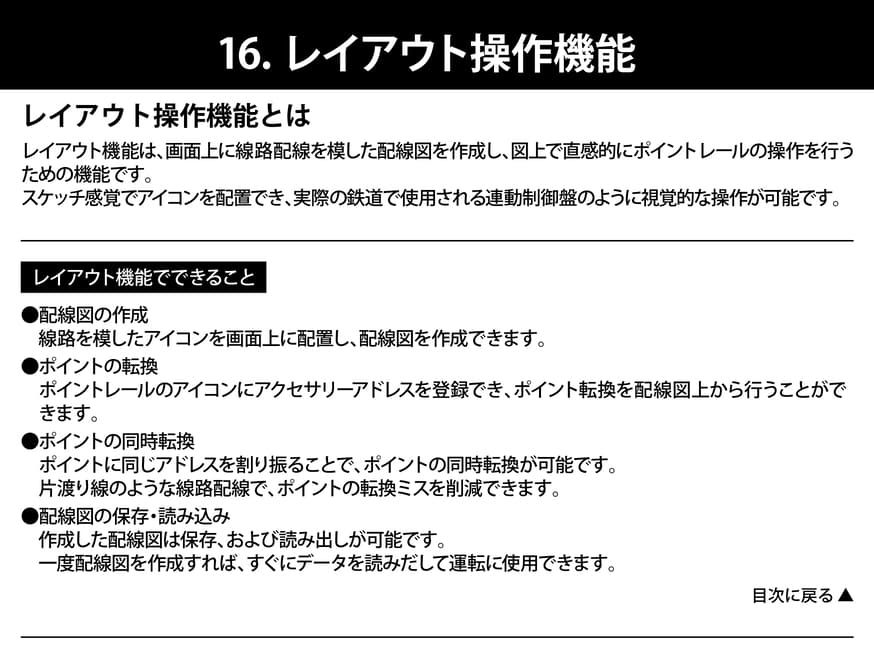 16. レイアウト操作機能

レイアウト操作機能とは

レイアウト機能は、画面上に線路配線を模した配線図を作成し、図上で直感的にポイントレールの操作を行うための機能です。
スケッチ感覚でアイコンを配置でき、実際の鉄道で使用される連動制御盤のように視覚的な操作が可能です。

レイアウト機能でできること

●配線図の作成
線路を模したアイコンを画面上に配置し、配線図を作成できます。

●ポイントの転換
ポイントレールのアイコンにアクセサリーアドレスを登録でき、ポイント転換を配線図上から行うことができます。

●ポイントの同時転換
ポイントに同じアドレスを割り振ることで、ポイントの同時転換が可能です。
片渡り線のような線路配線で、ポイントの転換ミスを削減できます。

●配線図の保存・読み込み
作成した配線図は保存、および読み出しが可能です。
一度配線図を作成すれば、すぐにデータを読みだして運転に使用できます。

目次に戻る ▲